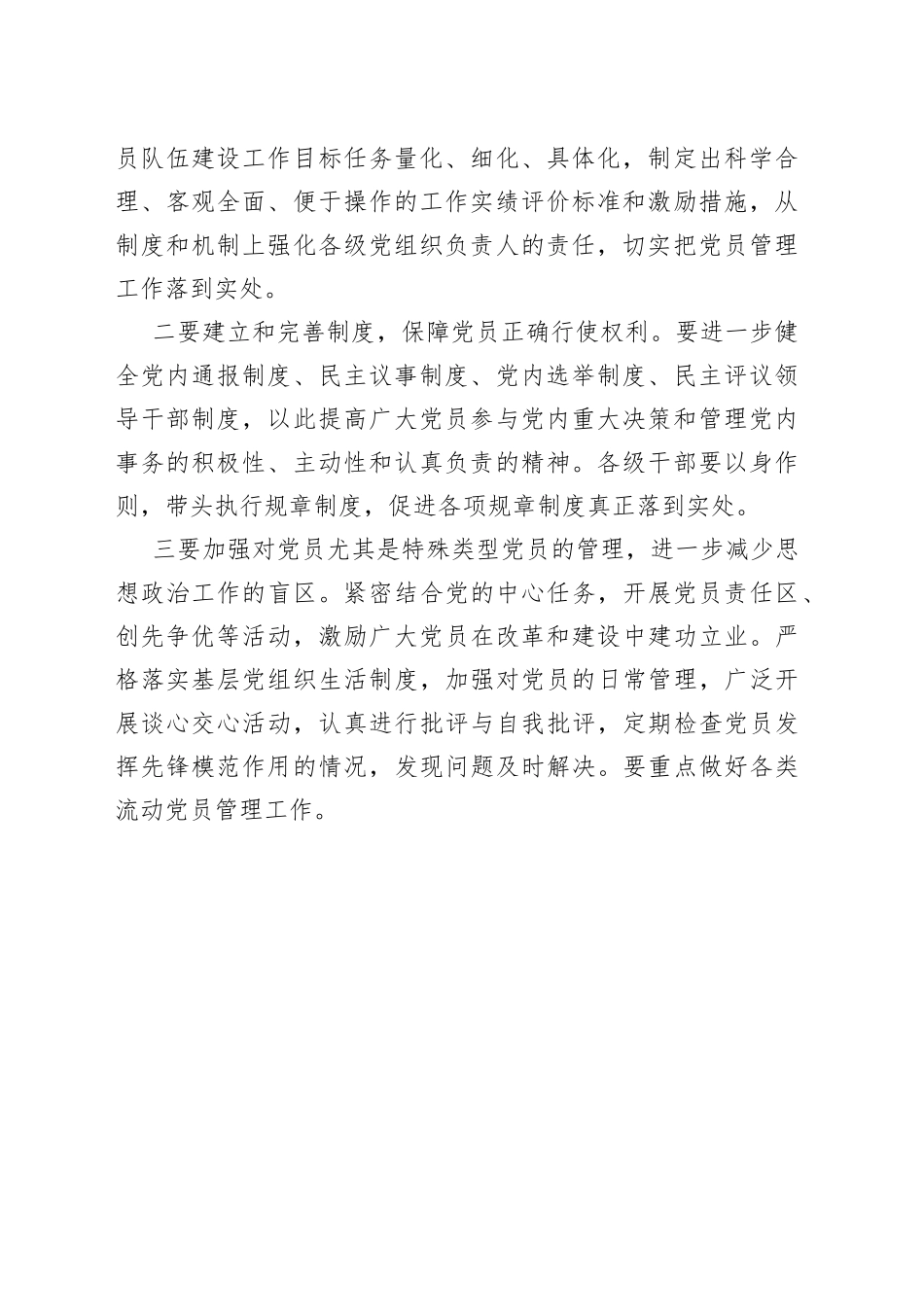 员队伍建设工作目标任务量化、细化、具体化，制定出科学合理、客观全面、便于操作的工作实绩评价标准和激励措施，从制度和机制上强化各级党组织负责人的责任，切实把党员管理工作落到实处。

二要建立和完善制度，保障党员正确行使权利。要进一步健全党内通报制度、民主议事制度、党内选举制度、民主评议领导干部制度，以此提高广大党员参与党内重大决策和管理党内事务的积极性、主动性和认真负责的精神。各级干部要以身作则，带头执行规章制度，促进各项规章制度真正落到实处。

三要加强对党员尤其是特殊类型党员的管理，进一步减少思想政治工作的盲区。紧密结合党的中心任务，开展党员责任区、创先争优等活动，激励广大党员在改革和建设中建功立业。严格落实基层党组织生活制度，加强对党员的日常管理，广泛开展谈心交心活动，认真进行批评与自我批评，定期检查党员发挥先锋模范作用的情况，发现问题及时解决。要重点做好各类流动党员管理工作。